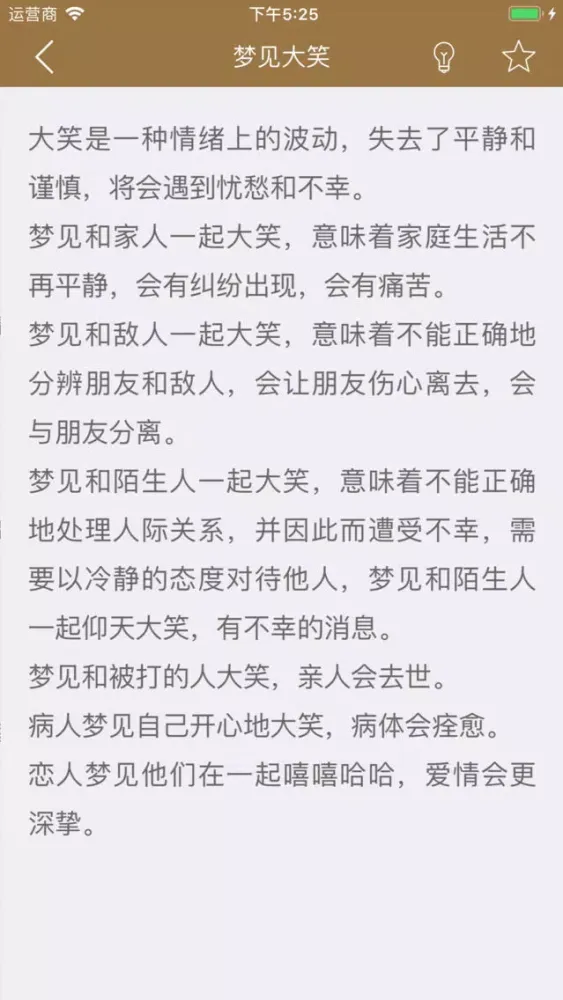 运营商 下午5:25

梦见大笑

大笑是一种情绪上的波动，失去了平静和谨慎，将会遇到忧愁和不幸。
梦见和家人一起大笑，意味着家庭生活不再平静，会有纠纷出现，会有痛苦。
梦见和敌人一起大笑，意味着不能正确地分辨朋友和敌人，会让朋友伤心离去，会与朋友分离。
梦见和陌生人一起大笑，意味着不能正确地处理人际关系，并因此而遭受不幸，需要以冷静的态度对待他人，梦见和陌生人一起仰天大笑，有不幸的消息。
梦见和被打的人大笑，亲人会去世。
病人梦见自己开心地大笑，病体会痊愈。
恋人梦见他们在一起嘻嘻哈哈，爱情会更深挚。